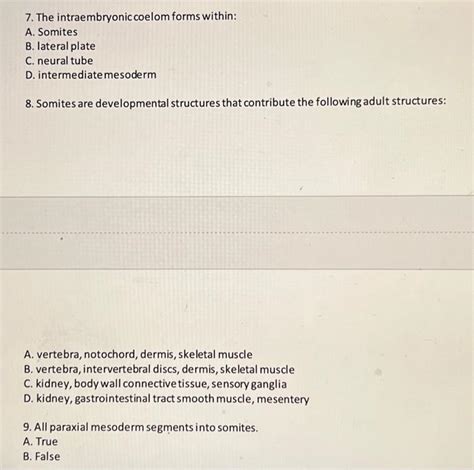 7. The intraembryonic coelom forms within:
A. Somites
B. lateral plate
C. neural tube
D. intermediate mesoderm

8. Somites are developmental structures that contribute the following adult structures:

A. vertebra, notochord, dermis, skeletal muscle
B. vertebra, intervertebral discs, dermis, skeletal muscle
C. kidney, body wall connective tissue, sensory ganglia
D. kidney, gastrointestinal tract smooth muscle, mesentery

9. All paraxial mesoderm segments into somites.
A. True
B. False